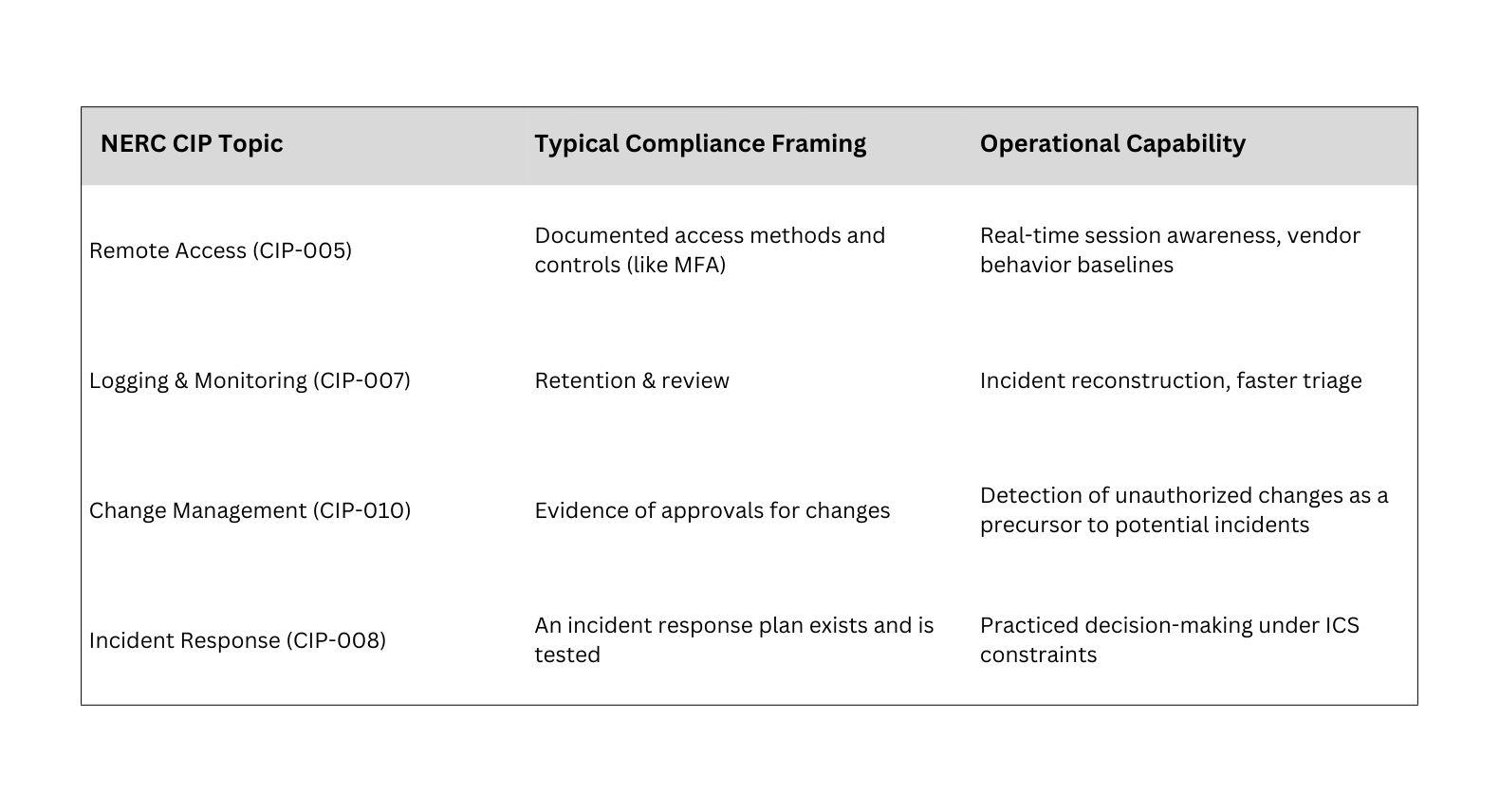 | NERC CIP Topic | Typical Compliance Framing | Operational Capability |
|---|---|---|
| Remote Access (CIP-005) | Documented access methods and controls (like MFA) | Real-time session awareness, vendor behavior baselines |
| Logging & Monitoring (CIP-007) | Retention & review | Incident reconstruction, faster triage |
| Change Management (CIP-010) | Evidence of approvals for changes | Detection of unauthorized changes as a precursor to potential incidents |
| Incident Response (CIP-008) | An incident response plan exists and is tested | Practiced decision-making under ICS constraints |